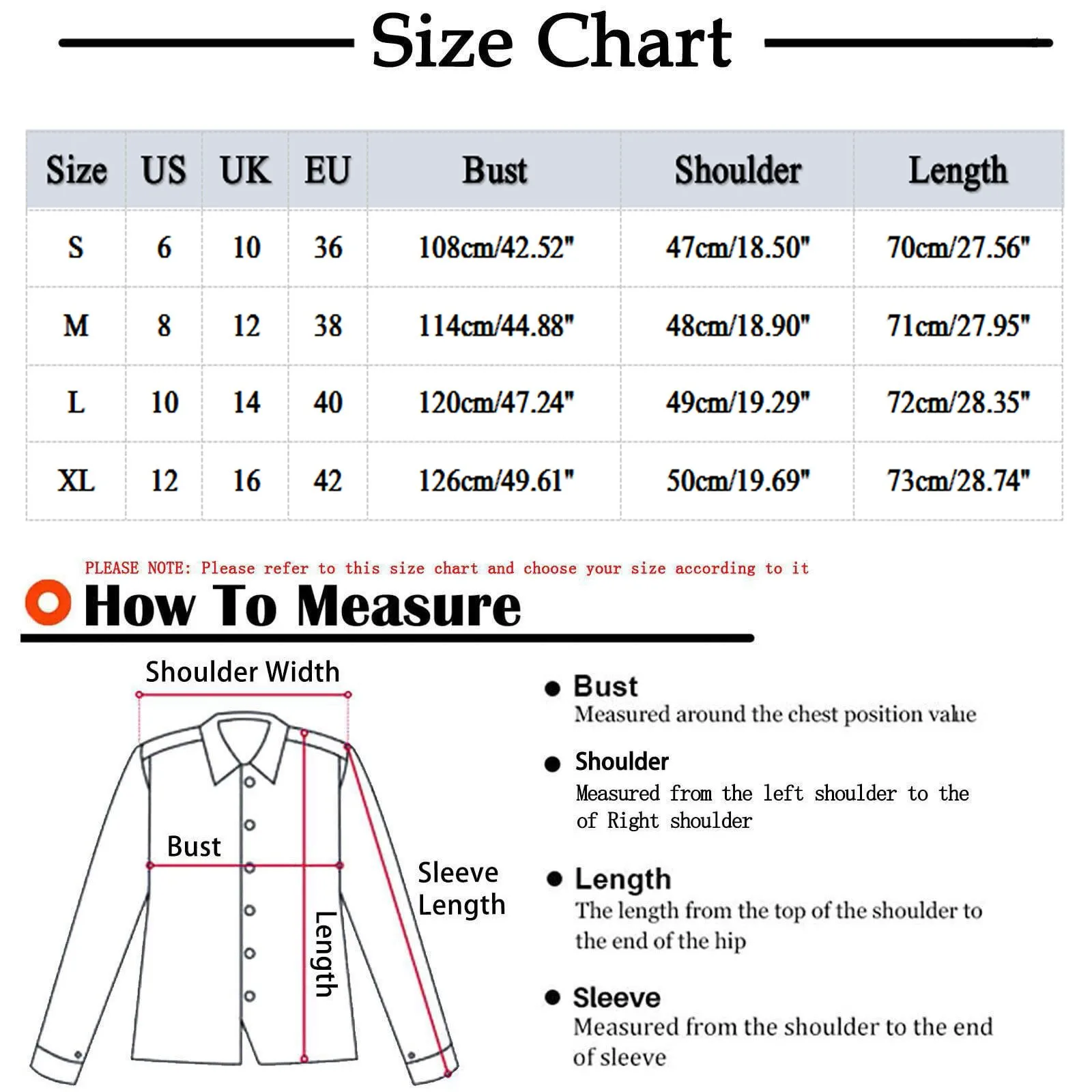 Size Chart

| Size | US | UK | EU | Bust | Shoulder | Length |
|---|---|---|---|---|---|---|
| S | 6 | 10 | 36 | 108cm/42.52" | 47cm/18.50" | 70cm/27.56" |
| M | 8 | 12 | 38 | 114cm/44.88" | 48cm/18.90" | 71cm/27.95" |
| L | 10 | 14 | 40 | 120cm/47.24" | 49cm/19.29" | 72cm/28.35" |
| XL | 12 | 16 | 42 | 126cm/49.61" | 50cm/19.69" | 73cm/28.74" |

PLEASE NOTE: Please refer to this size chart and choose your size according to it

How To Measure

Shoulder Width

Bust

Length

Sleeve Length

Bust
Measured around the chest position value

Shoulder
Measured from the left shoulder to the of Right shoulder

Length
The length from the top of the shoulder to the end of the hip

Sleeve
Measured from the shoulder to the end of sleeve